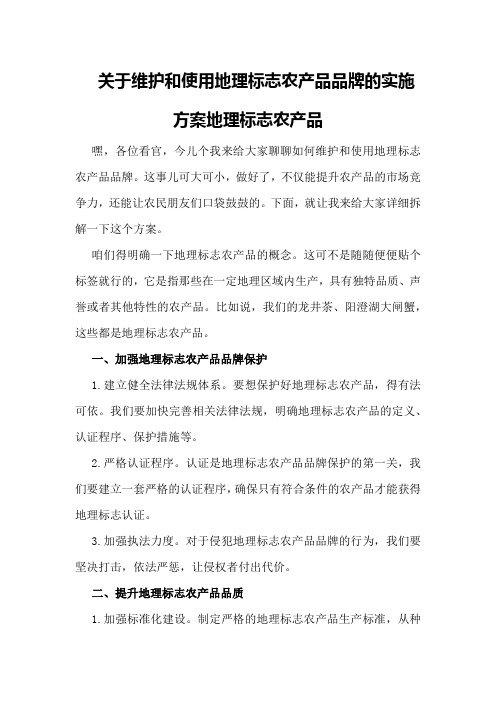 关于维护和使用地理标志农产品品牌的实施方案地理标志农产品

嘿，各位看官，今儿个我来给大家聊聊如何维护和使用地理标志农产品品牌。这事儿可大可小，做好了，不仅能提升农产品的市场竞争力，还能让农民朋友们口袋鼓鼓的。下面，就让我来给大家详细拆解一下这个方案。

咱们得明确一下地理标志农产品的概念。这可不是随随便便贴个标签就行的，它是指那些在一定地理区域内生产，具有独特品质、声誉或者其他特性的农产品。比如说，我们的龙井茶、阳澄湖大闸蟹，这些都是地理标志农产品。

一、加强地理标志农产品品牌保护

1.建立健全法律法规体系。要想保护好地理标志农产品，得有法可依。我们要加快完善相关法律法规，明确地理标志农产品的定义、认证程序、保护措施等。

2.严格认证程序。认证是地理标志农产品品牌保护的第一关，我们要建立一套严格的认证程序，确保只有符合条件的农产品才能获得地理标志认证。

3.加强执法力度。对于侵犯地理标志农产品品牌的行为，我们要坚决打击，依法严惩，让侵权者付出代价。

二、提升地理标志农产品品质

1.加强标准化建设。制定严格的地理标志农产品生产标准，从种